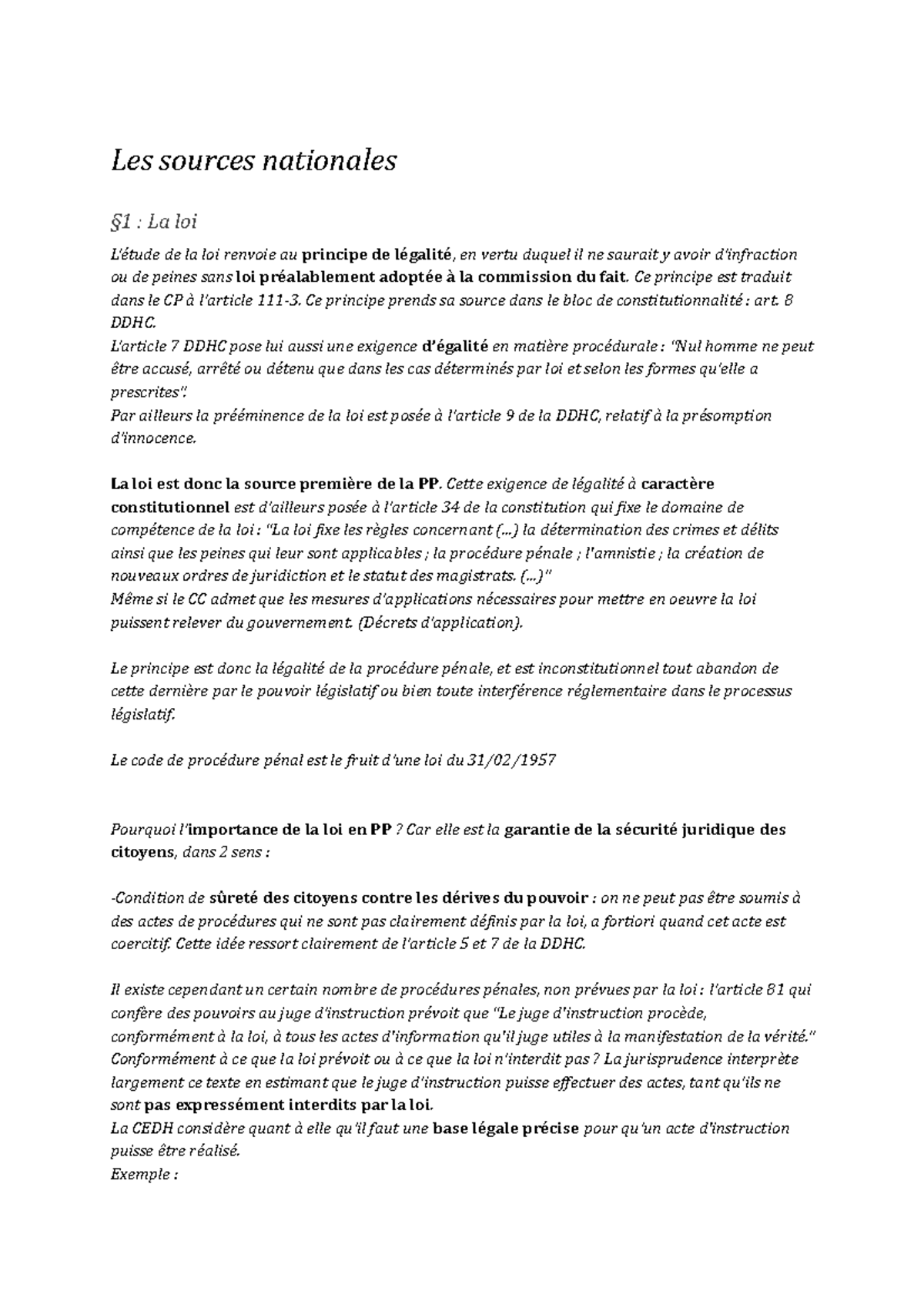 Les sources nationales

§1 : La loi

L'étude de la loi renvoie au principe de légalité, en vertu duquel il ne saurait y avoir d'infraction ou de peines sans loi préalablement adoptée à la commission du fait. Ce principe est traduit dans le CP à l'article 111-3. Ce principe prends sa source dans le bloc de constitutionnalité : art. 8 DDHC.
L'article 7 DDHC pose lui aussi une exigence d'égalité en matière procédurale : "Nul homme ne peut être accusé, arrêté ou détenu que dans les cas déterminés par loi et selon les formes qu'elle a prescrites".
Par ailleurs la prééminence de la loi est posée à l'article 9 de la DDHC, relatif à la présomption d'innocence.

La loi est donc la source première de la PP. Cette exigence de légalité à caractère constitutionnel est d'ailleurs posée à l'article 34 de la constitution qui fixe le domaine de compétence de la loi : "La loi fixe les règles concernant (...) la détermination des crimes et délits ainsi que les peines qui leur sont applicables ; la procédure pénale ; l'amnistie ; la création de nouveaux ordres de juridiction et le statut des magistrats. (...)"
Même si le CC admet que les mesures d'applications nécessaires pour mettre en oeuvre la loi puissent relever du gouvernement. (Décrets d'application).

Le principe est donc la légalité de la procédure pénale, et est inconstitutionnel tout abandon de cette dernière par le pouvoir législatif ou bien toute interférence réglementaire dans le processus législatif.

Le code de procédure pénal est le fruit d'une loi du 31/02/1957

Pourquoi l'importance de la loi en PP ? Car elle est la garantie de la sécurité juridique des citoyens, dans 2 sens :

-Condition de sûreté des citoyens contre les dérives du pouvoir : on ne peut pas être soumis à des actes de procédures qui ne sont pas clairement définis par la loi, a fortiori quand cet acte est coercitif. Cette idée ressort clairement de l'article 5 et 7 de la DDHC.

Il existe cependant un certain nombre de procédures pénales, non prévues par la loi : l'article 81 qui confère des pouvoirs au juge d'instruction prévoit que "Le juge d'instruction procède, conformément à la loi, à tous les actes d'information qu'il juge utiles à la manifestation de la vérité." Conformément à ce que la loi prévoit ou à ce que la loi n'interdit pas ? La jurisprudence interprète largement ce texte en estimant que le juge d'instruction puisse effectuer des actes, tant qu'ils ne sont pas expressément interdits par la loi.
La CEDH considère quant à elle qu'il faut une base légale précise pour qu'un acte d'instruction puisse être réalisé.
Exemple :